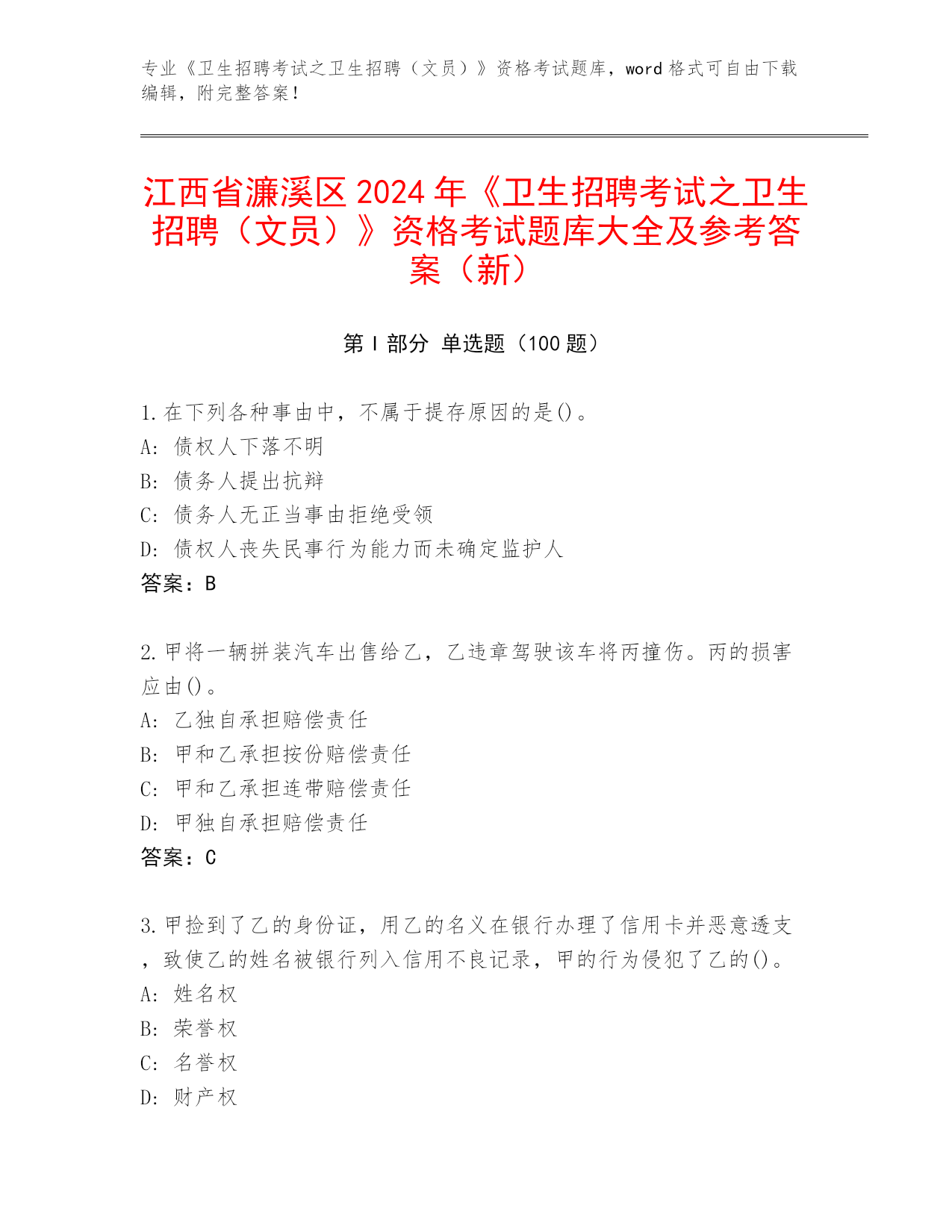 专业《卫生招聘考试之卫生招聘（文员）》资格考试题库，word 格式可自由下载编辑，附完整答案！

江西省濂溪区 2024 年《卫生招聘考试之卫生招聘（文员）》资格考试题库大全及参考答案（新）

第 I 部分 单选题（100 题）

1. 在下列各种事由中，不属于提存原因的是()。
A: 债权人下落不明
B: 债务人提出抗辩
C: 债务人无正当事由拒绝受领
D: 债权人丧失民事行为能力而未确定监护人
答案：B

2. 甲将一辆拼装汽车出售给乙，乙违章驾驶该车将丙撞伤。丙的损害应由()。
A: 乙独自承担赔偿责任
B: 甲和乙承担按份赔偿责任
C: 甲和乙承担连带赔偿责任
D: 甲独自承担赔偿责任
答案：C

3. 甲捡到了乙的身份证，用乙的名义在银行办理了信用卡并恶意透支，致使乙的姓名被银行列入信用不良记录，甲的行为侵犯了乙的()。
A: 姓名权
B: 荣誉权
C: 名誉权
D: 财产权